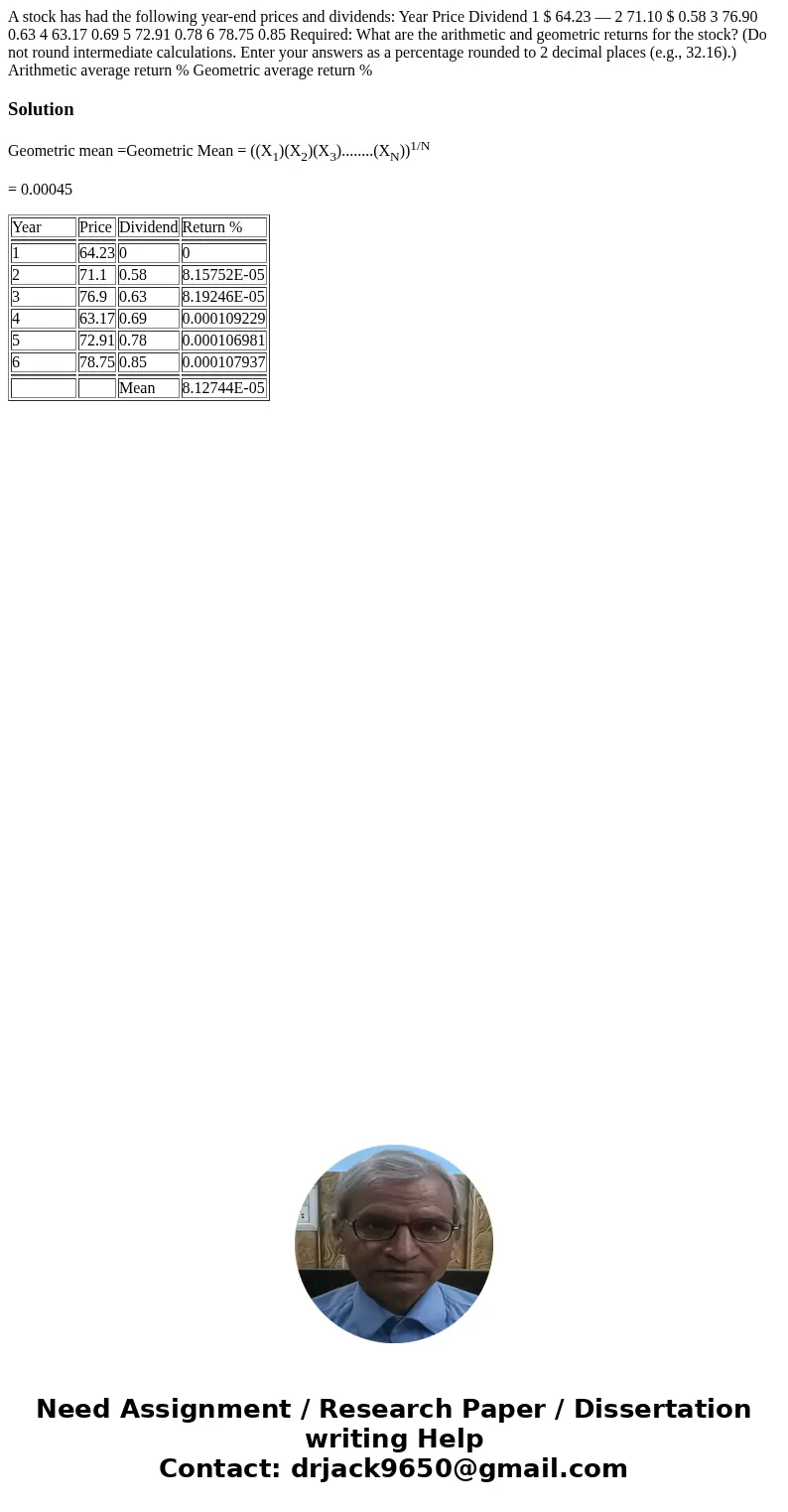 A stock has had the following year-end prices and dividends: Year Price Dividend 1 \$ 64.23 — 2 71.10 \$ 0.58 3 76.90 0.63 4 63.17 0.69 5 72.91 0.78 6 78.75 0.85 Required: What are the arithmetic and geometric returns for the stock? (Do not round intermediate calculations. Enter your answers as a percentage rounded to 2 decimal places (e.g., 32.16).) Arithmetic average return % Geometric average return %

Solution

Geometric mean =Geometric Mean = $((X_1)(X_2)(X_3)........(X_N))^{1/N}$

= 0.00045

| Year | Price | Dividend | Return % |
|---|---|---|---|
| 1 | 64.23 | 0 | 0 |
| 2 | 71.1 | 0.58 | 8.15752E-05 |
| 3 | 76.9 | 0.63 | 8.19246E-05 |
| 4 | 63.17 | 0.69 | 0.000109229 |
| 5 | 72.91 | 0.78 | 0.000106981 |
| 6 | 78.75 | 0.85 | 0.000107937 |
| | | Mean | 8.12744E-05 |

Need Assignment / Research Paper / Dissertation writing Help
Contact: drjack9650@gmail.com